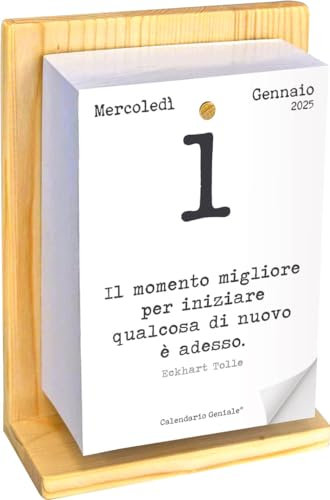 Mercoledì

Gennaio
2025

1

Il momento migliore per iniziare qualcosa di nuovo è adesso.

Eckhart Tolle

Calendario Geniale®